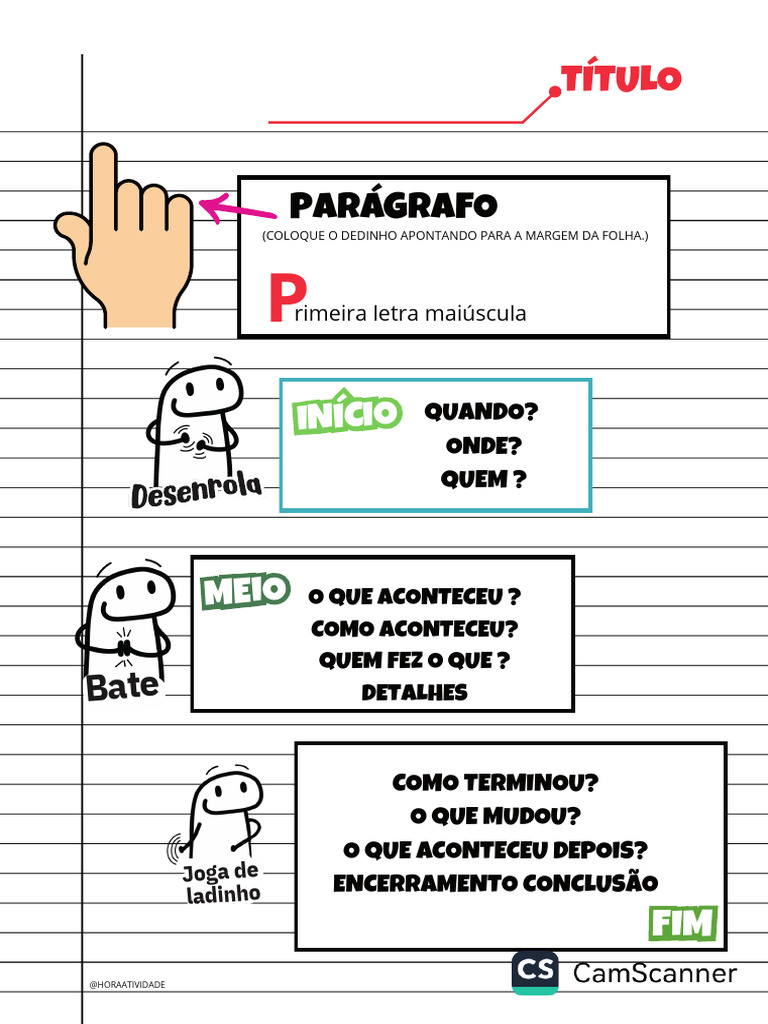 TÍTULO

PARÁGRAFO
(COLOQUE O DEDINHO APONTANDO PARA A MARGEM DA FOLHA.)

Primeira letra maiúscula

Desenrola

INÍCIO
QUANDO?
ONDE?
QUEM ?

Bate

MEIO
O QUE ACONTECEU ?
COMO ACONTECEU?
QUEM FEZ O QUE ?
DETALHES

Joga de ladinho

COMO TERMINOU?
O QUE MUDOU?
O QUE ACONTECEU DEPOIS?
ENCERRAMENTO CONCLUSÃO

FIM

@HORAATIVIDADE

CS CamScanner